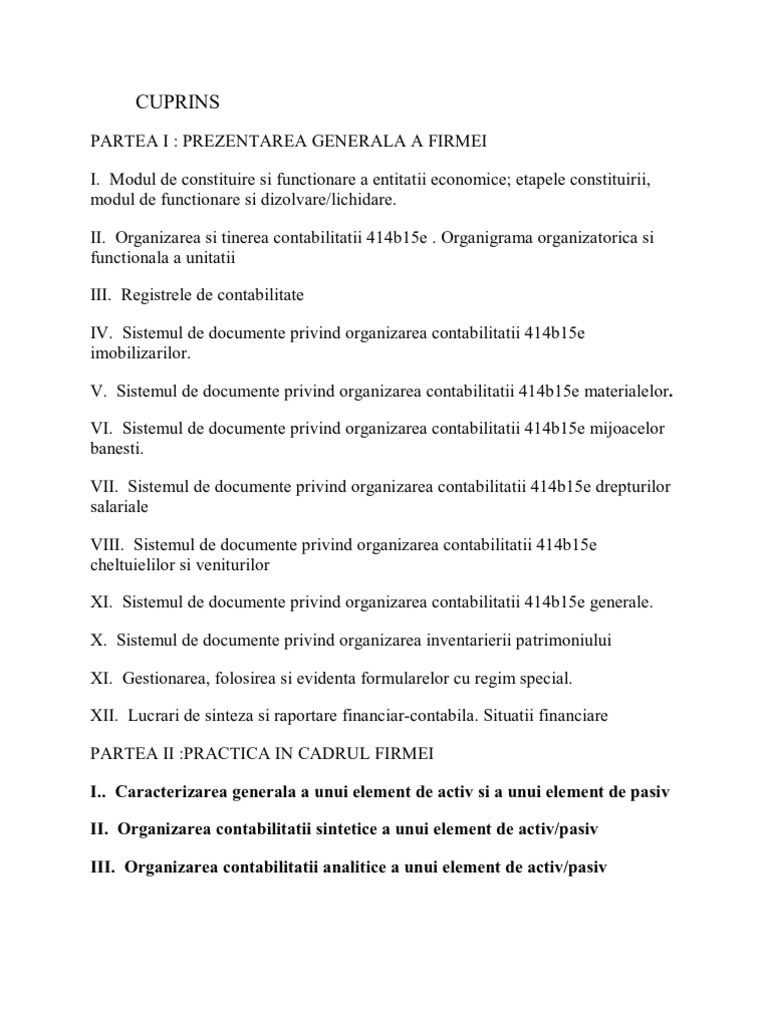 CUPRINS

PARTEA I : PREZENTAREA GENERALA A FIRMEI

I. Modul de constituire si functionare a entitatii economice; etapele constituirii, modul de functionare si dizolvare/lichidare.

II. Organizarea si tinerea contabilitatii 414b15e . Organigrama organizatorica si functionala a unitatii

III. Registrele de contabilitate

IV. Sistemul de documente privind organizarea contabilitatii 414b15e imobilizarilor.

V. Sistemul de documente privind organizarea contabilitatii 414b15e materialelor.

VI. Sistemul de documente privind organizarea contabilitatii 414b15e mijoacelor banesti.

VII. Sistemul de documente privind organizarea contabilitatii 414b15e drepturilor salariale

VIII. Sistemul de documente privind organizarea contabilitatii 414b15e cheltuielilor si veniturilor

XI. Sistemul de documente privind organizarea contabilitatii 414b15e generale.

X. Sistemul de documente privind organizarea inventarierii patrimoniului

XI. Gestionarea, folosirea si evidenta formularelor cu regim special.

XII. Lucrari de sinteza si raportare financiar-contabila. Situatii financiare

PARTEA II :PRACTICA IN CADRUL FIRMEI

I.. Caracterizarea generala a unui element de activ si a unui element de pasiv

II. Organizarea contabilitatii sintetice a unui element de activ/pasiv

III. Organizarea contabilitatii analitice a unui element de activ/pasiv